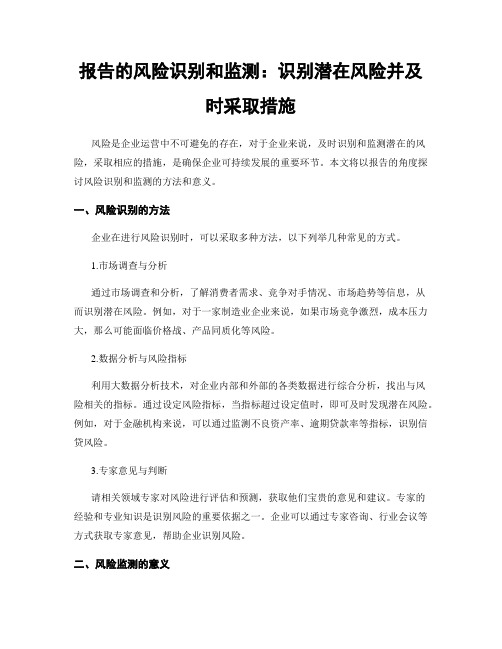 报告的风险识别和监测：识别潜在风险并及时采取措施

风险是企业运营中不可避免的存在，对于企业来说，及时识别和监测潜在的风险，采取相应的措施，是确保企业可持续发展的重要环节。本文将以报告的角度探讨风险识别和监测的方法和意义。

一、风险识别的方法

企业在进行风险识别时，可以采取多种方法，以下列举几种常见的方式。

1.市场调查与分析

通过市场调查和分析，了解消费者需求、竞争对手情况、市场趋势等信息，从而识别潜在风险。例如，对于一家制造业企业来说，如果市场竞争激烈，成本压力大，那么可能面临价格战、产品同质化等风险。

2.数据分析与风险指标

利用大数据分析技术，对企业内部和外部的各类数据进行综合分析，找出与风险相关的指标。通过设定风险指标，当指标超过设定值时，即可及时发现潜在风险。例如，对于金融机构来说，可以通过监测不良资产率、逾期贷款率等指标，识别信贷风险。

3.专家意见与判断

请相关领域专家对风险进行评估和预测，获取他们宝贵的意见和建议。专家的经验和专业知识是识别风险的重要依据之一。企业可以通过专家咨询、行业会议等方式获取专家意见，帮助企业识别风险。

二、风险监测的意义